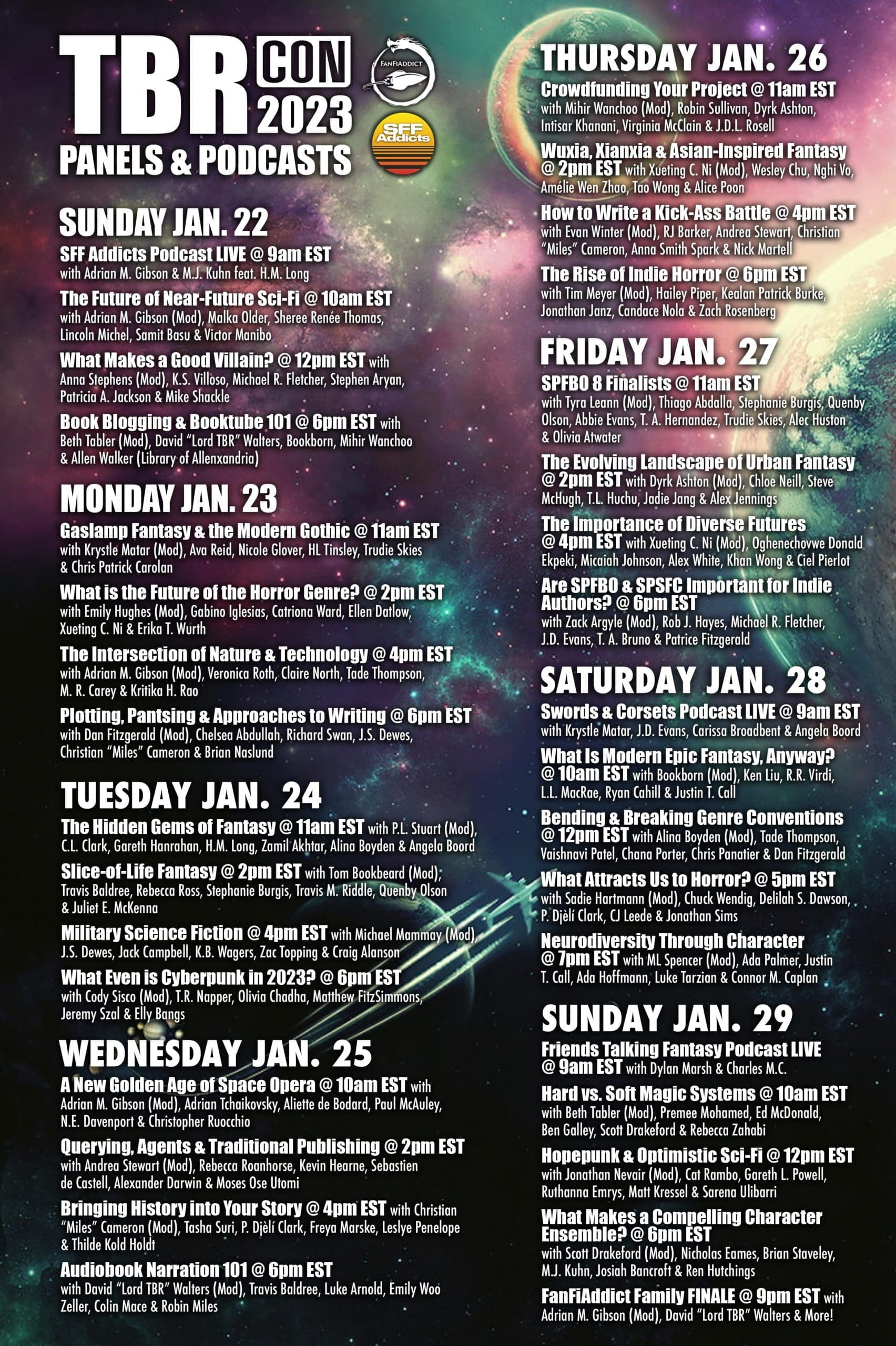 TBR CON 2023
PANELS & PODCASTS

FANFIADDICT

SFF Addicts

SUNDAY JAN. 22

SFF Addicts Podcast LIVE @ 9am EST with Adrian M. Gibson & M.J. Kuhn feat. H.M. Long

The Future of Near-Future Sci-Fi @ 10am EST with Adrian M. Gibson (Mod), Malka Older, Sheree Renée Thomas, Lincoln Michel, Samit Basu & Victor Manibo

What Makes a Good Villain? @ 12pm EST with Anna Stephens (Mod), K.S. Villoso, Michael R. Fletcher, Stephen Aryan, Patricia A. Jackson & Mike Shackle

Book Blogging & Booktube 101 @ 6pm EST with Beth Tabler (Mod), David "Lord TBR" Walters, Bookborn, Mihir Wanchoo & Allen Walker (Library of Allenxandria)

MONDAY JAN. 23

Gaslamp Fantasy & the Modern Gothic @ 11am EST with Krystle Matar (Mod), Ava Reid, Nicole Glover, HL Tinsley, Trudie Skies & Chris Patrick Carolan

What is the Future of the Horror Genre? @ 2pm EST with Emily Hughes (Mod), Gabino Iglesias, Catriona Ward, Ellen Datlow, Xueting C. Ni & Erika T. Wurth

The Intersection of Nature & Technology @ 4pm EST with Adrian M. Gibson (Mod), Veronica Roth, Claire North, Tade Thompson, M. R. Carey & Kritika H. Rao

Plotting, Pantsing & Approaches to Writing @ 6pm EST with Dan Fitzgerald (Mod), Chelsea Abdullah, Richard Swan, J.S. Dewes, Christian "Miles" Cameron & Brian Naslund

TUESDAY JAN. 24

The Hidden Gems of Fantasy @ 11am EST with P.L. Stuart (Mod), C.L. Clark, Gareth Hanrahan, H.M. Long, Zamil Akhtar, Alina Boyden & Angela Boord

Slice-of-Life Fantasy @ 2pm EST with Tom Bookbeard (Mod), Travis Baldree, Rebecca Ross, Stephanie Burgis, Travis M. Riddle, Quenby Olson & Juliet E. McKenna

Military Science Fiction @ 4pm EST with Michael Mammay (Mod), J.S. Dewes, Jack Campbell, K.B. Wagers, Zac Topping & Craig Alanson

What Even is Cyberpunk in 2023? @ 6pm EST with Cody Sisco (Mod), T.R. Napper, Olivia Chadha, Matthew FitzSimmons, Jeremy Szal & Elly Bangs

WEDNESDAY JAN. 25

A New Golden Age of Space Opera @ 10am EST with Adrian M. Gibson (Mod), Adrian Tchaikovsky, Aliette de Bodard, Paul McAuley, N.E. Davenport & Christopher Ruocchio

Querying, Agents & Traditional Publishing @ 2pm EST with Andrea Stewart (Mod), Rebecca Roanhorse, Kevin Hearne, Sebastien de Castell, Alexander Darwin & Moses Ose Utomi

Bringing History into Your Story @ 4pm EST with Christian "Miles" Cameron (Mod), Tasha Suri, P. Djèlí Clark, Freya Marske, Leslye Penelope & Thilde Kold Holdt

Audiobook Narration 101 @ 6pm EST with David "Lord TBR" Walters (Mod), Travis Baldree, Luke Arnold, Emily Woo Zeller, Colin Mace & Robin Miles

THURSDAY JAN. 26

Crowdfunding Your Project @ 11am EST with Mihir Wanchoo (Mod), Robin Sullivan, Dyrk Ashton, Intisar Khanani, Virginia McClain & J.D.L. Rosell

Wuxia, Xianxia & Asian-Inspired Fantasy @ 2pm EST with Xueting C. Ni (Mod), Wesley Chu, Nghi Vo, Amélie Wen Zhao, Tao Wong & Alice Poon

How to Write a Kick-Ass Battle @ 4pm EST with Evan Winter (Mod), RJ Barker, Andrea Stewart, Christian "Miles" Cameron, Anna Smith Spark & Nick Martell

The Rise of Indie Horror @ 6pm EST with Tim Meyer (Mod), Hailey Piper, Kealan Patrick Burke, Jonathan Janz, Candace Nola & Zach Rosenberg

FRIDAY JAN. 27

SPFBO 8 Finalists @ 11am EST with Tyra Leann (Mod), Thiago Abdalla, Stephanie Burgis, Quenby Olson, Abbie Evans, T. A. Hernandez, Trudie Skies, Alec Huston & Olivia Atwater

The Evolving Landscape of Urban Fantasy @ 2pm EST with Dyrk Ashton (Mod), Chloe Neill, Steve McHugh, T.L. Huchu, Jadie Jang & Alex Jennings

The Importance of Diverse Futures @ 4pm EST with Xueting C. Ni (Mod), Oghenechovwe Donald Ekpeki, Micaiah Johnson, Alex White, Khan Wong & Ciel Pierlot

Are SPFBO & SPSFC Important for Indie Authors? @ 6pm EST with Zack Argyle (Mod), Rob J. Hayes, Michael R. Fletcher, J.D. Evans, T. A. Bruno & Patrice Fitzgerald

SATURDAY JAN. 28

Swords & Corsets Podcast LIVE @ 9am EST with Krystle Matar, J.D. Evans, Carissa Broadbent & Angela Boord

What Is Modern Epic Fantasy, Anyway? @ 10am EST with Bookborn (Mod), Ken Liu, R.R. Virdi, L.L. MacRae, Ryan Cahill & Justin T. Call

Bending & Breaking Genre Conventions @ 12pm EST with Alina Boyden (Mod), Tade Thompson, Vaishnavi Patel, Chana Porter, Chris Panatier & Dan Fitzgerald

What Attracts Us to Horror? @ 5pm EST with Sadie Hartmann (Mod), Chuck Wendig, Delilah S. Dawson, P. Djèlí Clark, CJ Leede & Jonathan Sims

Neurodiversity Through Character @ 7pm EST with ML Spencer (Mod), Ada Palmer, Justin T. Call, Ada Hoffmann, Luke Tarzian & Connor M. Caplan

SUNDAY JAN. 29

Friends Talking Fantasy Podcast LIVE @ 9am EST with Dylan Marsh & Charles M.C.

Hard vs. Soft Magic Systems @ 10am EST with Beth Tabler (Mod), Premee Mohamed, Ed McDonald, Ben Galley, Scott Drakeford & Rebecca Zahabi

Hopepunk & Optimistic Sci-Fi @ 12pm EST with Jonathan Nevair (Mod), Cat Rambo, Gareth L. Powell, Ruthanna Emrys, Matt Kressel & Sarena Ulibarri

What Makes a Compelling Character Ensemble? @ 6pm EST with Scott Drakeford (Mod), Nicholas Eames, Brian Staveley, M.J. Kuhn, Josiah Bancroft & Ren Hutchings

FanFiAddict Family FINALE @ 9pm EST with Adrian M. Gibson (Mod), David "Lord TBR" Walters & More!